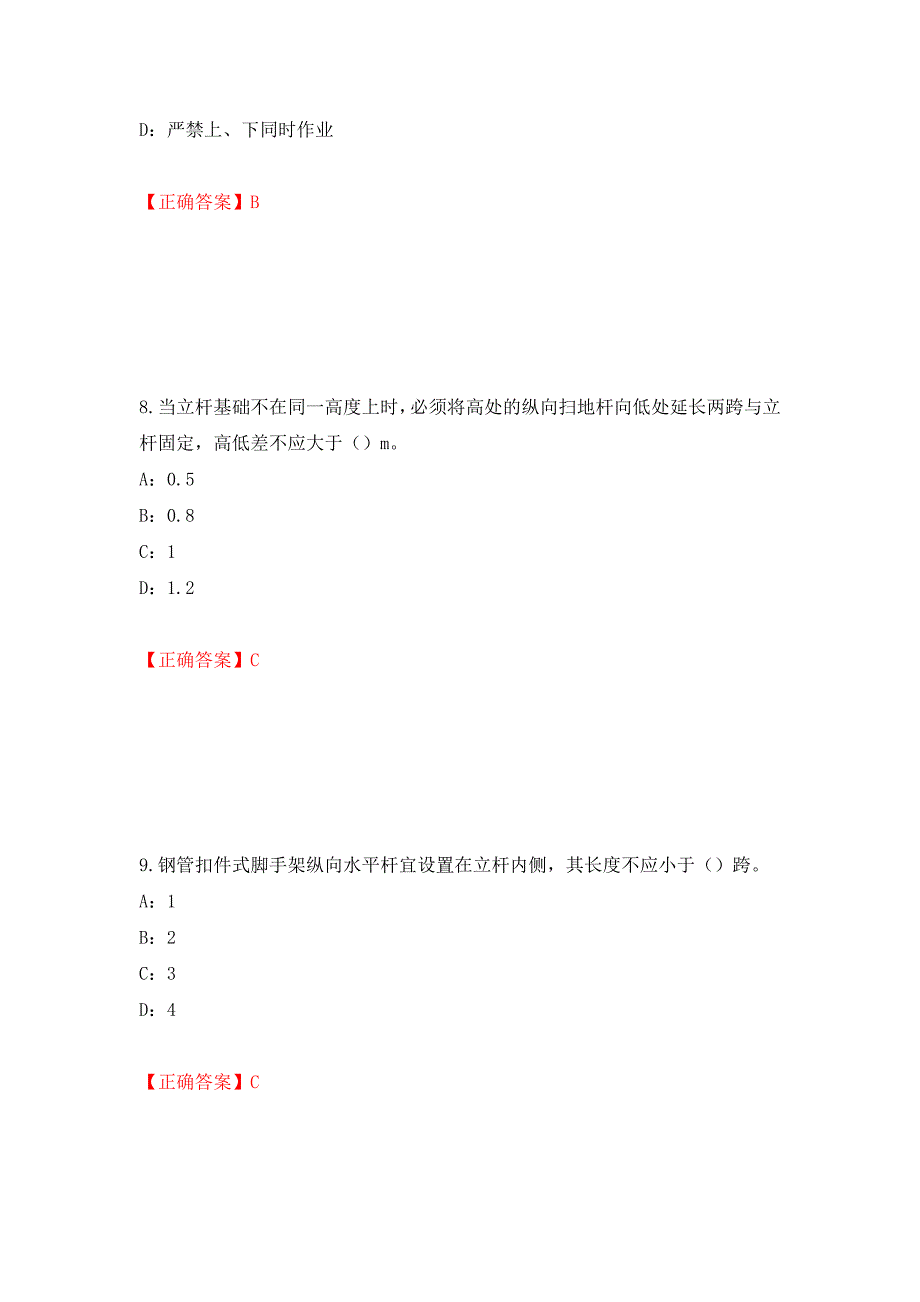 D：严禁上、下同时作业

【正确答案】B

8.当立杆基础不在同一高度上时，必须将高处的纵向扫地杆向低处延长两跨与立杆固定，高低差不应大于（）m。

A：0.5

B：0.8

C：1

D：1.2

【正确答案】C

9.钢管扣件式脚手架纵向水平杆宜设置在立杆内侧，其长度不应小于（）跨。

A：1

B：2

C：3

D：4

【正确答案】C